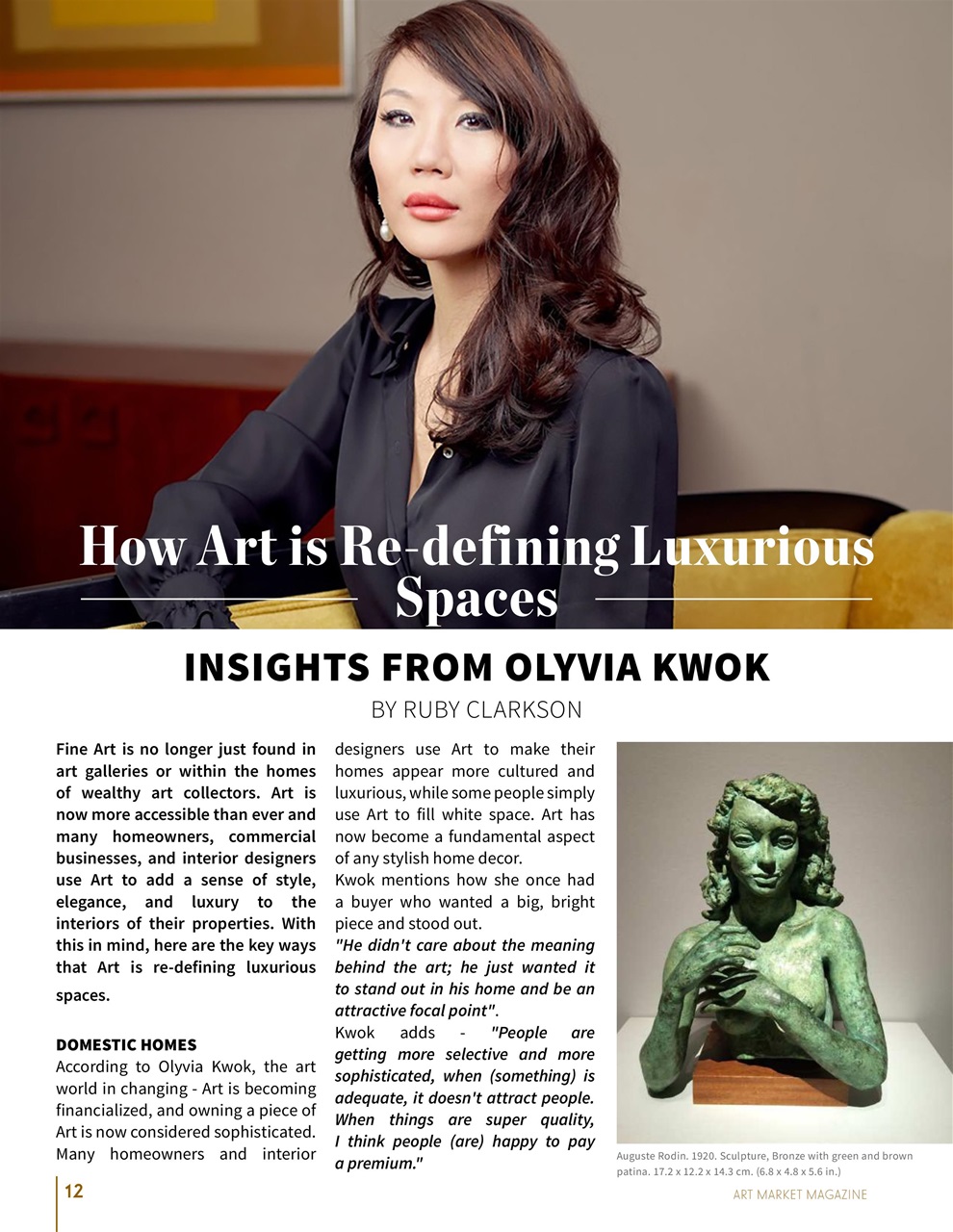 How Art is Re-defining Luxurious Spaces

INSIGHTS FROM OLYVIA KWOK

BY RUBY CLARKSON

Fine Art is no longer just found in art galleries or within the homes of wealthy art collectors. Art is now more accessible than ever and many homeowners, commercial businesses, and interior designers use Art to add a sense of style, elegance, and luxury to the interiors of their properties. With this in mind, here are the key ways that Art is re-defining luxurious spaces.

DOMESTIC HOMES
According to Olyvia Kwok, the art world in changing - Art is becoming financialized, and owning a piece of Art is now considered sophisticated. Many homeowners and interior designers use Art to make their homes appear more cultured and luxurious, while some people simply use Art to fill white space. Art has now become a fundamental aspect of any stylish home decor.
Kwok mentions how she once had a buyer who wanted a big, bright piece and stood out.
"He didn't care about the meaning behind the art; he just wanted it to stand out in his home and be an attractive focal point".
Kwok adds - "People are getting more selective and more sophisticated, when (something) is adequate, it doesn't attract people. When things are super quality, I think people (are) happy to pay a premium."

Auguste Rodin. 1920. Sculpture, Bronze with green and brown patina. 17.2 x 12.2 x 14.3 cm. (6.8 x 4.8 x 5.6 in.)

12

ART MARKET MAGAZINE